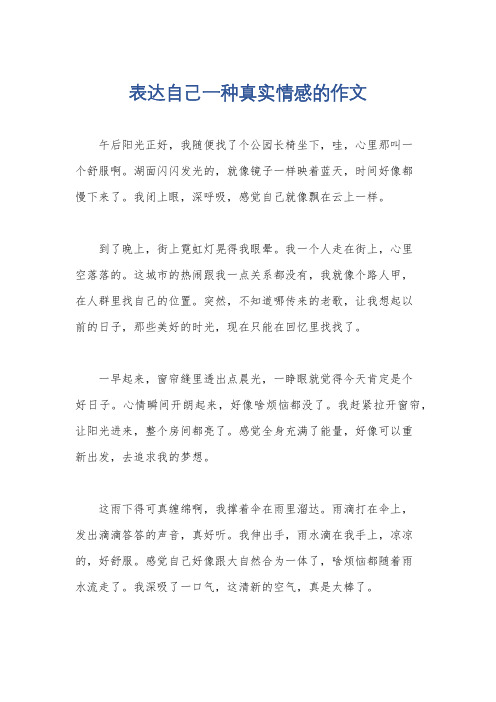 表达自己一种真实情感的作文

午后阳光正好，我随便找了个公园长椅坐下，哇，心里那叫一个舒服啊。湖面闪闪发光的，就像镜子一样映着蓝天，时间好像都慢下来了。我闭上眼，深呼吸，感觉自己就像飘在云上一样。

到了晚上，街上霓虹灯晃得我眼晕。我一个人走在街上，心里空落落的。这城市的热闹跟我一点关系都没有，我就像个路人甲，在人群里找自己的位置。突然，不知道哪传来的老歌，让我想起以前的日子，那些美好的时光，现在只能在回忆里找找了。

一早起来，窗帘缝里透出点晨光，一睁眼就觉得今天肯定是个好日子。心情瞬间开朗起来，好像啥烦恼都没了。我赶紧拉开窗帘，让阳光进来，整个房间都亮了。感觉全身充满了能量，好像可以重新出发，去追求我的梦想。

这雨下得可真缠绵啊，我撑着伞在雨里溜达。雨滴打在伞上，发出滴滴答答的声音，真好听。我伸出手，雨水滴在我手上，凉凉的，好舒服。感觉自己好像跟大自然合为一体了，啥烦恼都随着雨水流走了。我深吸了一口气，这清新的空气，真是太棒了。